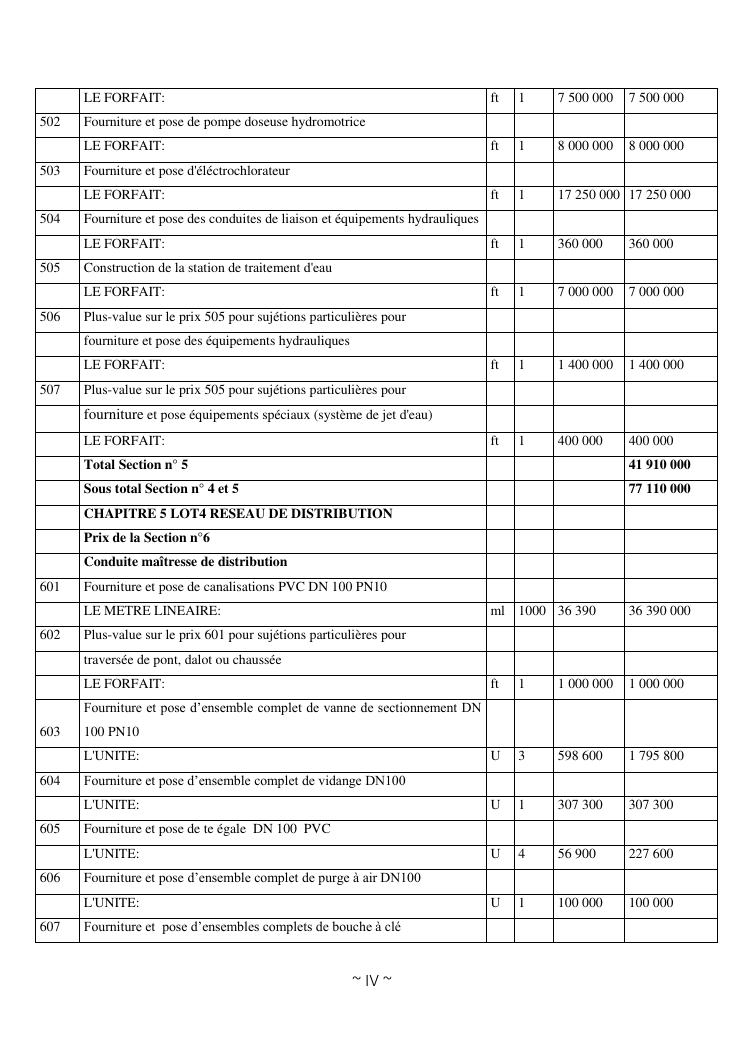 | | LE FORFAIT: | ft | 1 | 7 500 000 | 7 500 000 |
|---|---|---|---|---|---|
| 502 | Fourniture et pose de pompe doseuse hydromotrice | | | | |
| | LE FORFAIT: | ft | 1 | 8 000 000 | 8 000 000 |
| 503 | Fourniture et pose d'éléctrochlorateur | | | | |
| | LE FORFAIT: | ft | 1 | 17 250 000 | 17 250 000 |
| 504 | Fourniture et pose des conduites de liaison et équipements hydrauliques | | | | |
| | LE FORFAIT: | ft | 1 | 360 000 | 360 000 |
| 505 | Construction de la station de traitement d'eau | | | | |
| | LE FORFAIT: | ft | 1 | 7 000 000 | 7 000 000 |
| 506 | Plus-value sur le prix 505 pour sujétions particulières pour | | | | |
| | fourniture et pose des équipements hydrauliques | | | | |
| | LE FORFAIT: | ft | 1 | 1 400 000 | 1 400 000 |
| 507 | Plus-value sur le prix 505 pour sujétions particulières pour | | | | |
| | fourniture et pose équipements spéciaux (système de jet d'eau) | | | | |
| | LE FORFAIT: | ft | 1 | 400 000 | 400 000 |
| | **Total Section n° 5** | | | | **41 910 000** |
| | **Sous total Section n° 4 et 5** | | | | **77 110 000** |
| | **CHAPITRE 5 LOT4 RESEAU DE DISTRIBUTION** | | | | |
| | **Prix de la Section n°6** | | | | |
| | **Conduite maîtresse de distribution** | | | | |
| 601 | Fourniture et pose de canalisations PVC DN 100 PN10 | | | | |
| | LE METRE LINEAIRE: | ml | 1000 | 36 390 | 36 390 000 |
| 602 | Plus-value sur le prix 601 pour sujétions particulières pour | | | | |
| | traversée de pont, dalot ou chaussée | | | | |
| | LE FORFAIT: | ft | 1 | 1 000 000 | 1 000 000 |
| 603 | Fourniture et pose d'ensemble complet de vanne de sectionnement DN 100 PN10 | | | | |
| | L'UNITE: | U | 3 | 598 600 | 1 795 800 |
| 604 | Fourniture et pose d'ensemble complet de vidange DN100 | | | | |
| | L'UNITE: | U | 1 | 307 300 | 307 300 |
| 605 | Fourniture et pose de te égale DN 100 PVC | | | | |
| | L'UNITE: | U | 4 | 56 900 | 227 600 |
| 606 | Fourniture et pose d'ensemble complet de purge à air DN100 | | | | |
| | L'UNITE: | U | 1 | 100 000 | 100 000 |
| 607 | Fourniture et pose d'ensembles complets de bouche à clé | | | | |

~ IV ~